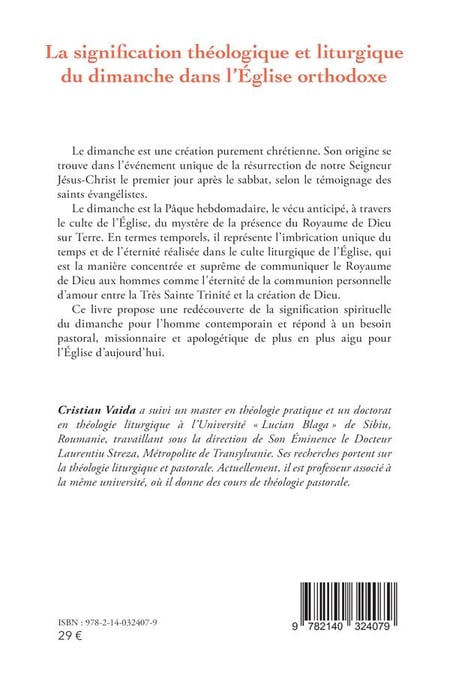 La signification théologique et liturgique du dimanche dans l'Église orthodoxe

Le dimanche est une création purement chrétienne. Son origine se trouve dans l'événement unique de la résurrection de notre Seigneur Jésus-Christ le premier jour après le sabbat, selon le témoignage des saints évangélistes.

Le dimanche est la Pâque hebdomadaire, le vécu anticipé, à travers le culte de l'Église, du mystère de la présence du Royaume de Dieu sur Terre. En termes temporels, il représente l'imbrication unique du temps et de l'éternité réalisée dans le culte liturgique de l'Église, qui est la manière concentrée et suprême de communiquer le Royaume de Dieu aux hommes comme l'éternité de la communion personnelle d'amour entre la Très Sainte Trinité et la création de Dieu.

Ce livre propose une redécouverte de la signification spirituelle du dimanche pour l'homme contemporain et répond à un besoin pastoral, missionnaire et apologétique de plus en plus aigu pour l'Église d'aujourd'hui.

Cristian Vaida a suivi un master en théologie pratique et un doctorat en théologie liturgique à l'Université « Lucian Blaga » de Sibiu, Roumanie, travaillant sous la direction de Son Éminence le Docteur Laurentiu Streza, Métropolite de Transylvanie. Ses recherches portent sur la théologie liturgique et pastorale. Actuellement, il est professeur associé à la même université, où il donne des cours de théologie pastorale.

ISBN : 978-2-14-032407-9
29 €

9 782140 324079